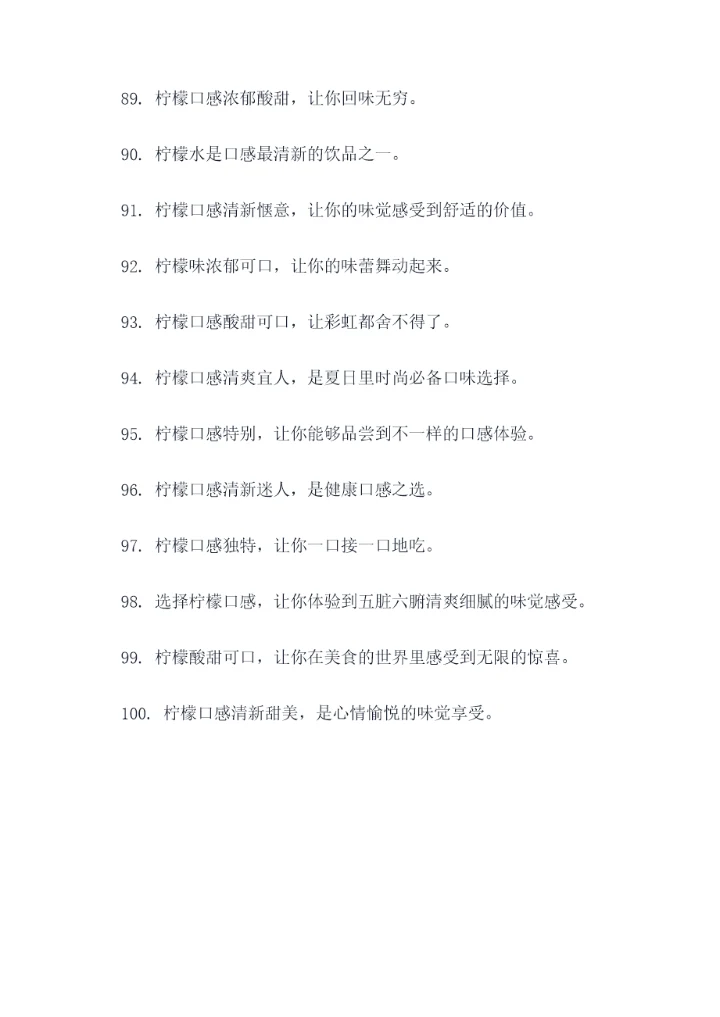 89. 柠檬口感浓郁酸甜，让你回味无穷。

90. 柠檬水是口感最清新的饮品之一。

91. 柠檬口感清新惬意，让你的味觉感受到舒适的价值。

92. 柠檬味浓郁可口，让你的味蕾舞动起来。

93. 柠檬口感酸甜可口，让彩虹都舍不得了。

94. 柠檬口感清爽宜人，是夏日里时尚必备口味选择。

95. 柠檬口感特别，让你能够品尝到不一样的口感体验。

96. 柠檬口感清新迷人，是健康口感之选。

97. 柠檬口感独特，让你一口接一口地吃。

98. 选择柠檬口感，让你体验到五脏六腑清爽细腻的味觉感受。

99. 柠檬酸甜可口，让你在美食的世界里感受到无限的惊喜。

100. 柠檬口感清新甜美，是心情愉悦的味觉享受。